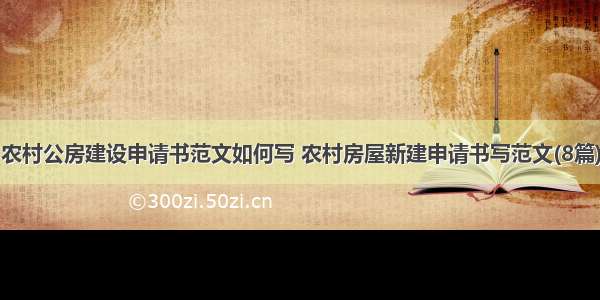 农村公房建设申请书范文如何写 农村房屋新建申请书写范文(8篇)

©300zi.50zi.cn